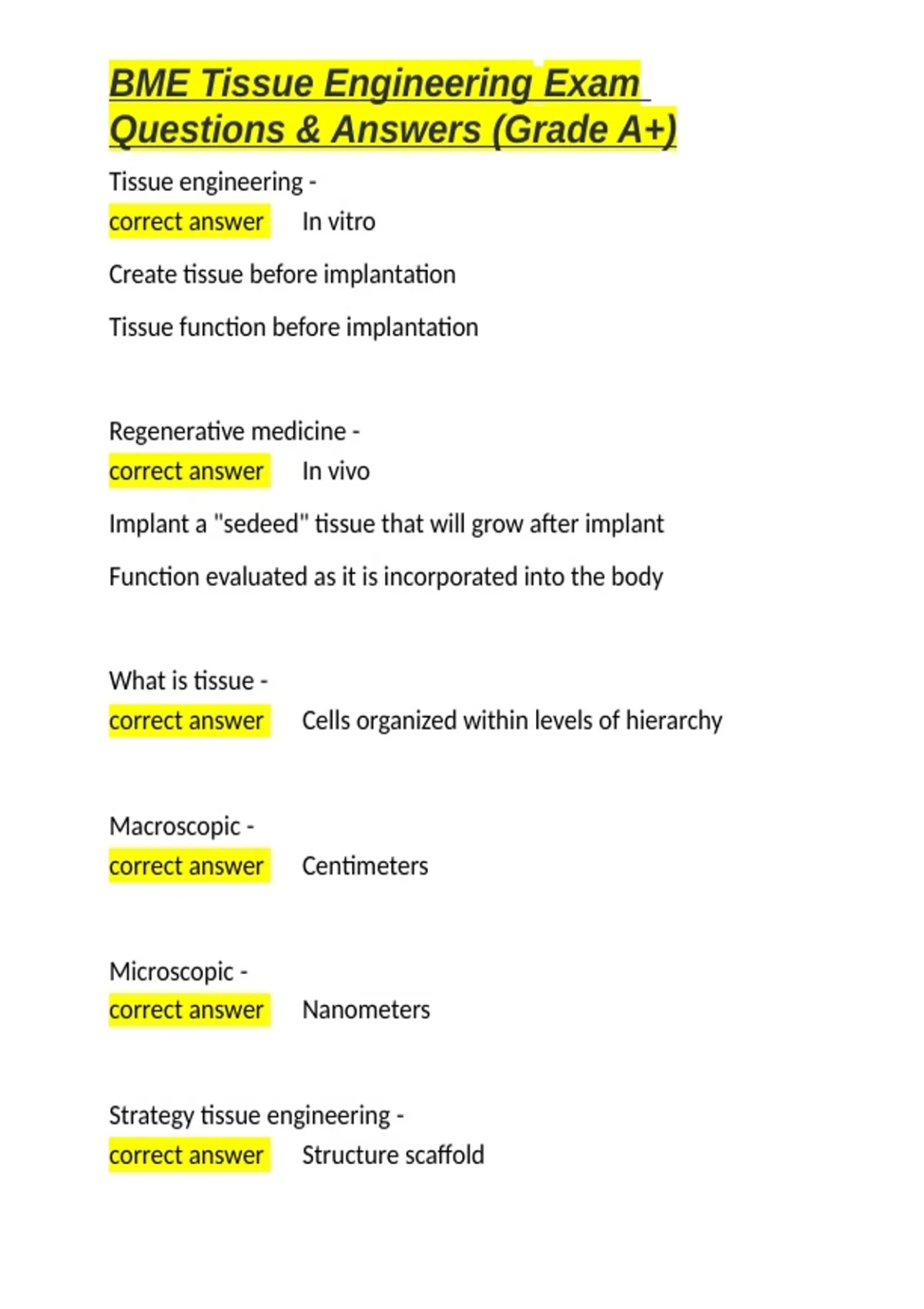 BME Tissue Engineering Exam Questions & Answers (Grade A+)

Tissue engineering -
correct answer In vitro

Create tissue before implantation

Tissue function before implantation

Regenerative medicine -
correct answer In vivo

Implant a "sedeed" tissue that will grow after implant

Function evaluated as it is incorporated into the body

What is tissue -
correct answer Cells organized within levels of hierarchy

Macroscopic -
correct answer Centimeters

Microscopic -
correct answer Nanometers

Strategy tissue engineering -
correct answer Structure scaffold